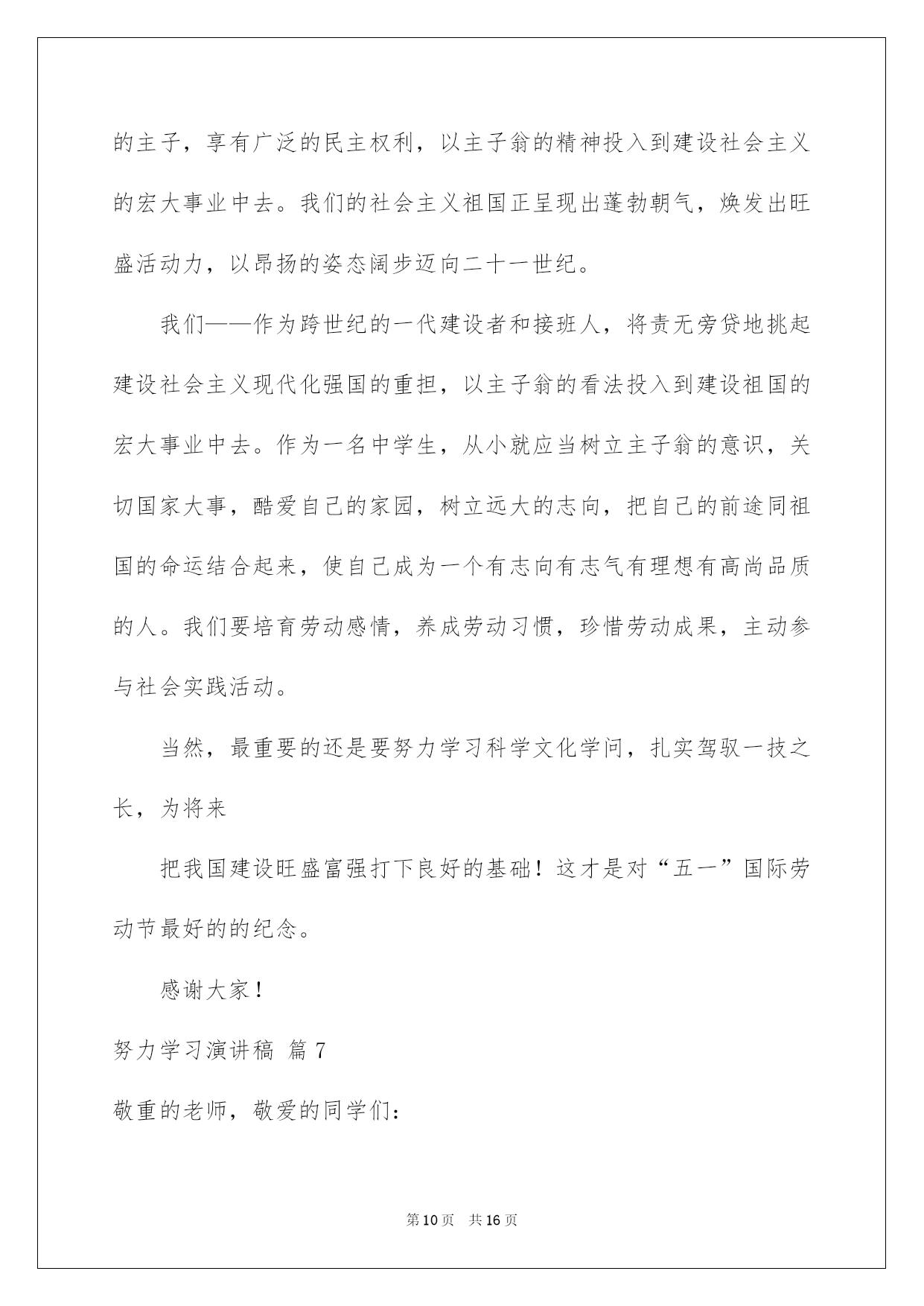 的主子，享有广泛的民主权利，以主子翁的精神投入到建设社会主义的宏大事业中去。我们的社会主义祖国正呈现出蓬勃朝气，焕发出旺盛活动力，以昂扬的姿态阔步迈向二十一世纪。

我们——作为跨世纪的一代建设者和接班人，将责无旁贷地挑起建设社会主义现代化强国的重担，以主子翁的看法投入到建设祖国的宏大事业中去。作为一名中学生，从小就应当树立主子翁的意识，关切国家大事，酷爱自己的家园，树立远大的志向，把自己的前途同祖国的命运结合起来，使自己成为一个有志向有志气有理想有高尚品质的人。我们要培育劳动感情，养成劳动习惯，珍惜劳动成果，主动参与社会实践活动。

当然，最重要的还是要努力学习科学文化学问，扎实驾驭一技之长，为将来

把我国建设旺盛富强打下良好的基础！这才是对“五一”国际劳动节最好的的纪念。

感谢大家！

努力学习演讲稿 篇7

敬重的老师，敬爱的同学们：

第10页 共16页